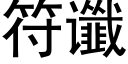 符讖